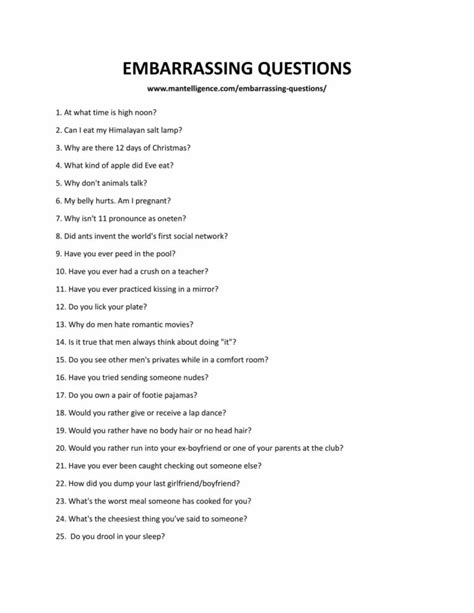 EMBARRASSING QUESTIONS

www.mantelligence.com/embarrassing-questions/

1. At what time is high noon?

2. Can I eat my Himalayan salt lamp?

3. Why are there 12 days of Christmas?

4. What kind of apple did Eve eat?

5. Why don't animals talk?

6. My belly hurts. Am I pregnant?

7. Why isn't 11 pronounce as oneten?

8. Did ants invent the world's first social network?

9. Have you ever peed in the pool?

10. Have you ever had a crush on a teacher?

11. Have you ever practiced kissing in a mirror?

12. Do you lick your plate?

13. Why do men hate romantic movies?

14. Is it true that men always think about doing "it"?

15. Do you see other men's privates while in a comfort room?

16. Have you tried sending someone nudes?

17. Do you own a pair of footie pajamas?

18. Would you rather give or receive a lap dance?

19. Would you rather have no body hair or no head hair?

20. Would you rather run into your ex-boyfriend or one of your parents at the club?

21. Have you ever been caught checking out someone else?

22. How did you dump your last girlfriend/boyfriend?

23. What's the worst meal someone has cooked for you?

24. What's the cheesiest thing you've said to someone?

25. Do you drool in your sleep?